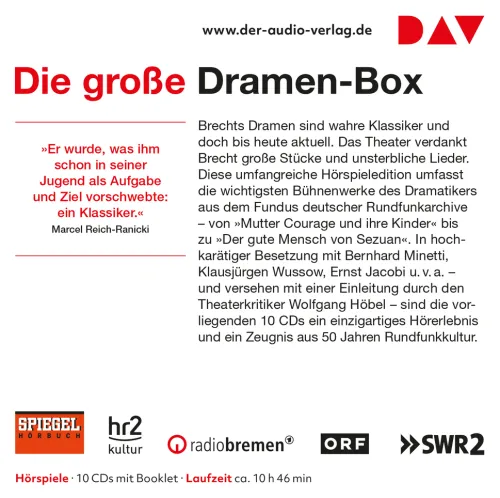 www.der-audio-verlag.de

DAV

Die große Dramen-Box

»Er wurde, was ihm schon in seiner Jugend als Aufgabe und Ziel vorschwebte: ein Klassiker.«
Marcel Reich-Ranicki

Brechts Dramen sind wahre Klassiker und doch bis heute aktuell. Das Theater verdankt Brecht große Stücke und unsterbliche Lieder. Diese umfangreiche Hörspieledition umfasst die wichtigsten Bühnenwerke des Dramatikers aus dem Fundus deutscher Rundfunkarchive – von »Mutter Courage und ihre Kinder« bis zu »Der gute Mensch von Sezuan«. In hochkarätiger Besetzung mit Bernhard Minetti, Klausjürgen Wussow, Ernst Jacobi u. v. a. – und versehen mit einer Einleitung durch den Theaterkritiker Wolfgang Höbel – sind die vorliegenden 10 CDs ein einzigartiges Hörerlebnis und ein Zeugnis aus 50 Jahren Rundfunkkultur.

SPIEGEL HÖRBUCH

hr2 kultur

radiobremen

ORF

SWR2

Hörspiele · 10 CDs mit Booklet · Laufzeit ca. 10 h 46 min